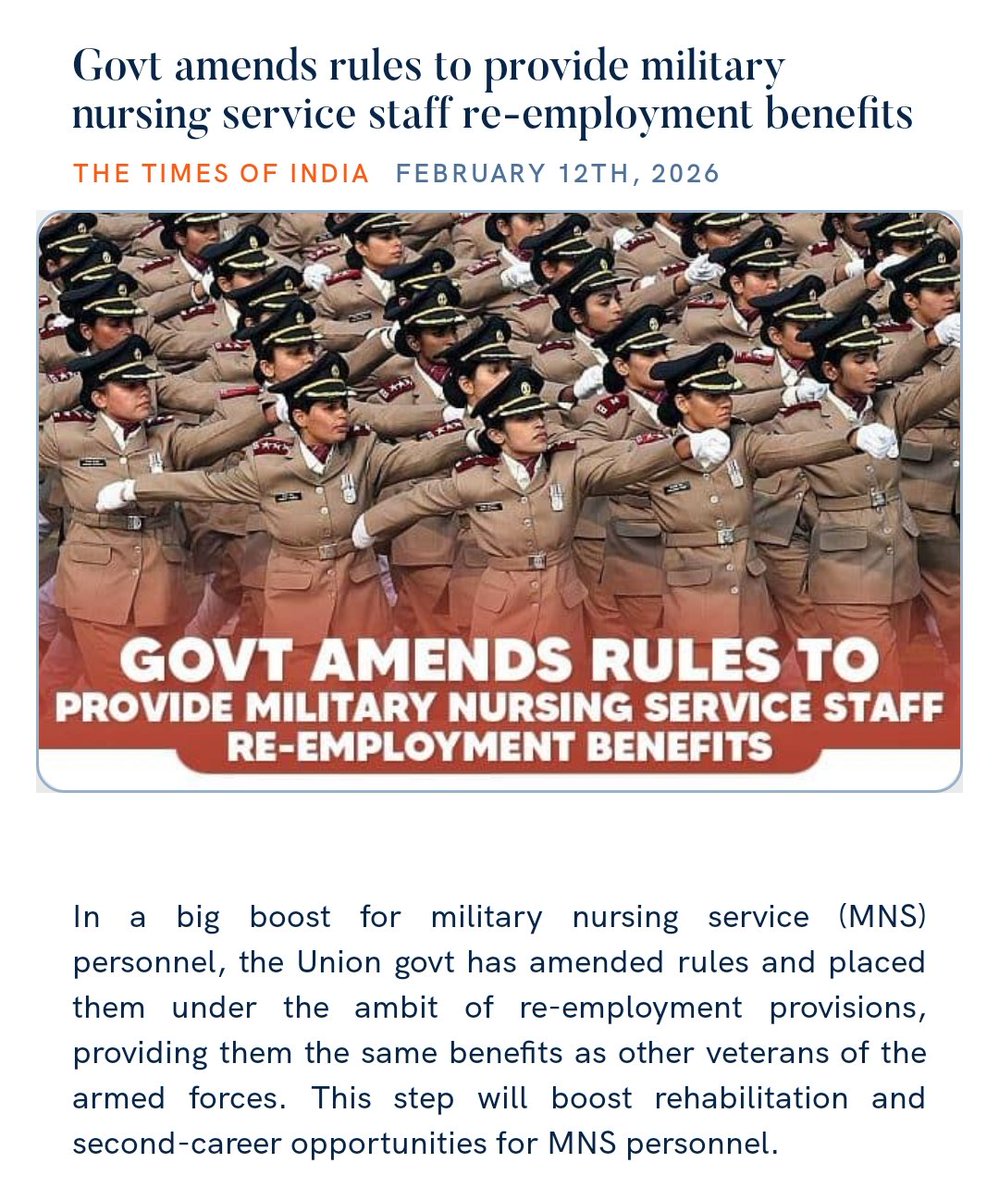 Govt amends rules to provide military nursing service staff re-employment benefits

THE TIMES OF INDIA FEBRUARY 12TH, 2026

GOVT AMENDS RULES TO PROVIDE MILITARY NURSING SERVICE STAFF RE-EMPLOYMENT BENEFITS

In a big boost for military nursing service (MNS) personnel, the Union govt has amended rules and placed them under the ambit of re-employment provisions, providing them the same benefits as other veterans of the armed forces. This step will boost rehabilitation and second-career opportunities for MNS personnel.